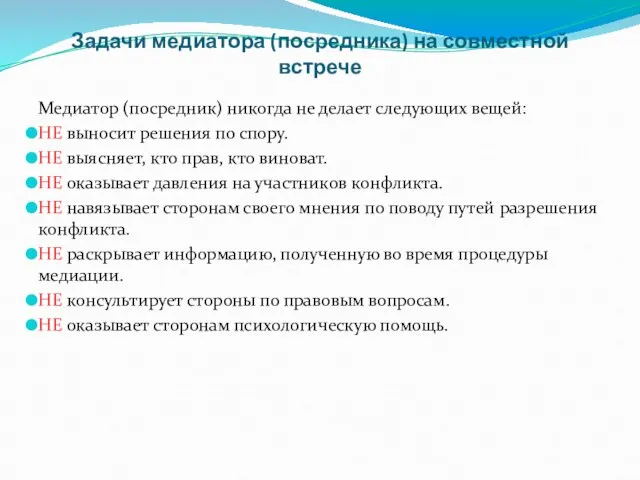 Задачи медиатора (посредника) на совместной встрече

Медиатор (посредник) никогда не делает следующих вещей:

НЕ выносит решения по спору.

НЕ выясняет, кто прав, кто виноват.

НЕ оказывает давления на участников конфликта.

НЕ навязывает сторонам своего мнения по поводу путей разрешения конфликта.

НЕ раскрывает информацию, полученную во время процедуры медиации.

НЕ консультирует стороны по правовым вопросам.

НЕ оказывает сторонам психологическую помощь.